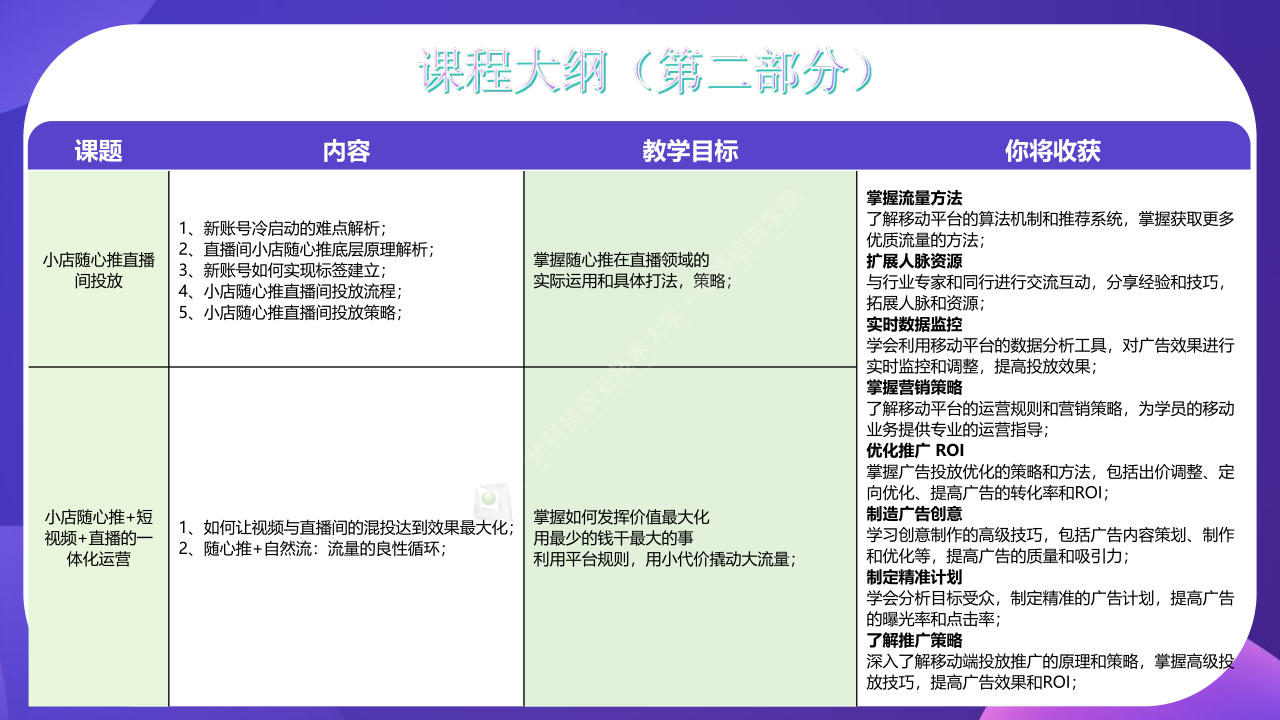 课程大纲（第二部分）

| 课题 | 内容 | 教学目标 | 你将收获 |
|---|---|---|---|
| 小店随心推直播间投放 | 1、新账号冷启动的难点解析；<br>2、直播间小店随心推底层原理解析；<br>3、新账号如何实现标签建立；<br>4、小店随心推直播间投放流程；<br>5、小店随心推直播间投放策略； | 掌握随心推在直播领域的实际运用和具体打法，策略； | **掌握流量方法**<br>了解移动平台的算法机制和推荐系统，掌握获取更多优质流量的方法；<br>**扩展人脉资源**<br>与行业专家和同行进行交流互动，分享经验和技巧，拓展人脉和资源；<br>**实时数据监控**<br>学会利用移动平台的数据分析工具，对广告效果进行实时监控和调整，提高投放效果；<br>**掌握营销策略**<br>了解移动平台的运营规则和营销策略，为学员的移动业务提供专业的运营指导；<br>**优化推广 ROI**<br>掌握广告投放优化的策略和方法，包括出价调整、定向优化、提高广告的转化率和ROI；<br>**制造广告创意**<br>学习创意制作的高级技巧，包括广告内容策划、制作和优化等，提高广告的质量和吸引力；<br>**制定精准计划**<br>学会分析目标受众，制定精准的广告计划，提高广告的曝光率和点击率；<br>**了解推广策略**<br>深入了解移动端投放推广的原理和策略，掌握高级投放技巧，提高广告效果和ROI； |
| 小店随心推+短视频+直播的一体化运营 | 1、如何让视频与直播间的混投达到效果最大化；<br>2、随心推+自然流：流量的良性循环； | 掌握如何发挥价值最大化<br>用最少的钱干最大的事<br>利用平台规则，用小代价撬动大流量； | |